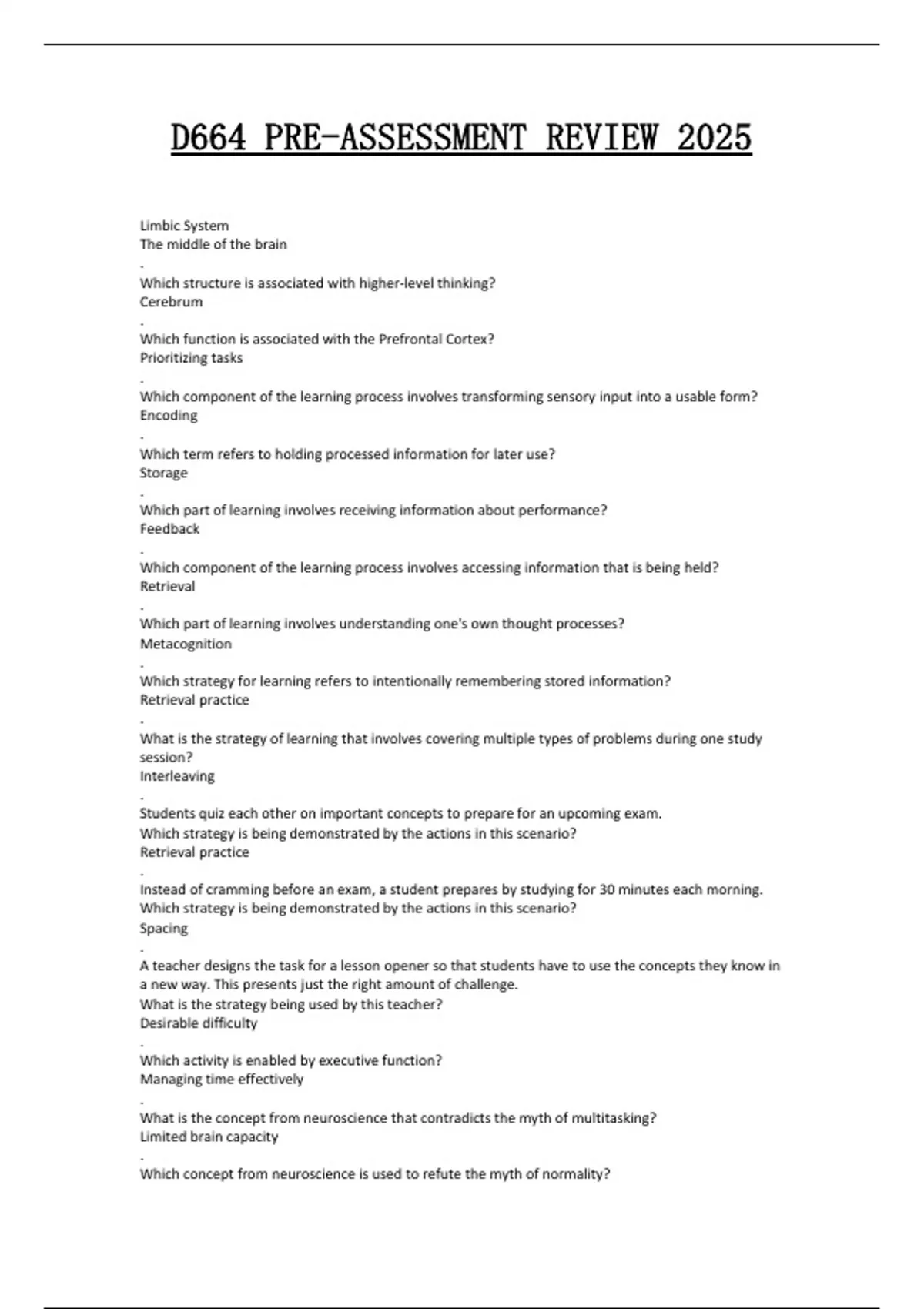 D664 PRE-ASSESSMENT REVIEW 2025

Limbic System
The middle of the brain
-
Which structure is associated with higher-level thinking?
Cerebrum
-
Which function is associated with the Prefrontal Cortex?
Prioritizing tasks
-
Which component of the learning process involves transforming sensory input into a usable form?
Encoding
-
Which term refers to holding processed information for later use?
Storage
-
Which part of learning involves receiving information about performance?
Feedback
-
Which component of the learning process involves accessing information that is being held?
Retrieval
-
Which part of learning involves understanding one's own thought processes?
Metacognition
-
Which strategy for learning refers to intentionally remembering stored information?
Retrieval practice
-
What is the strategy of learning that involves covering multiple types of problems during one study session?
Interleaving
-
Students quiz each other on important concepts to prepare for an upcoming exam.
Which strategy is being demonstrated by the actions in this scenario?
Retrieval practice
-
Instead of cramming before an exam, a student prepares by studying for 30 minutes each morning.
Which strategy is being demonstrated by the actions in this scenario?
Spacing
-
A teacher designs the task for a lesson opener so that students have to use the concepts they know in a new way. This presents just the right amount of challenge.
What is the strategy being used by this teacher?
Desirable difficulty
-
Which activity is enabled by executive function?
Managing time effectively
-
What is the concept from neuroscience that contradicts the myth of multitasking?
Limited brain capacity
-
Which concept from neuroscience is used to refute the myth of normality?